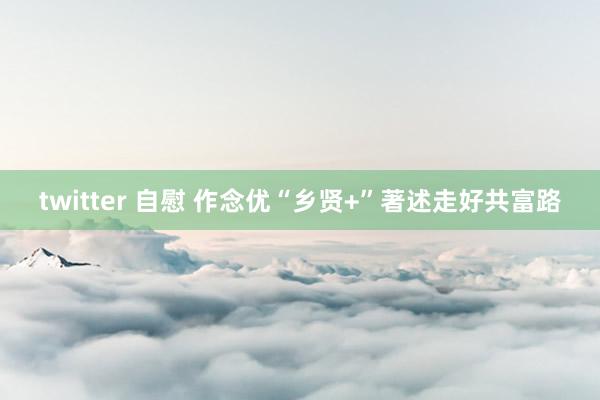 twitter 自慰 作念优“乡贤+”著述走好共富路